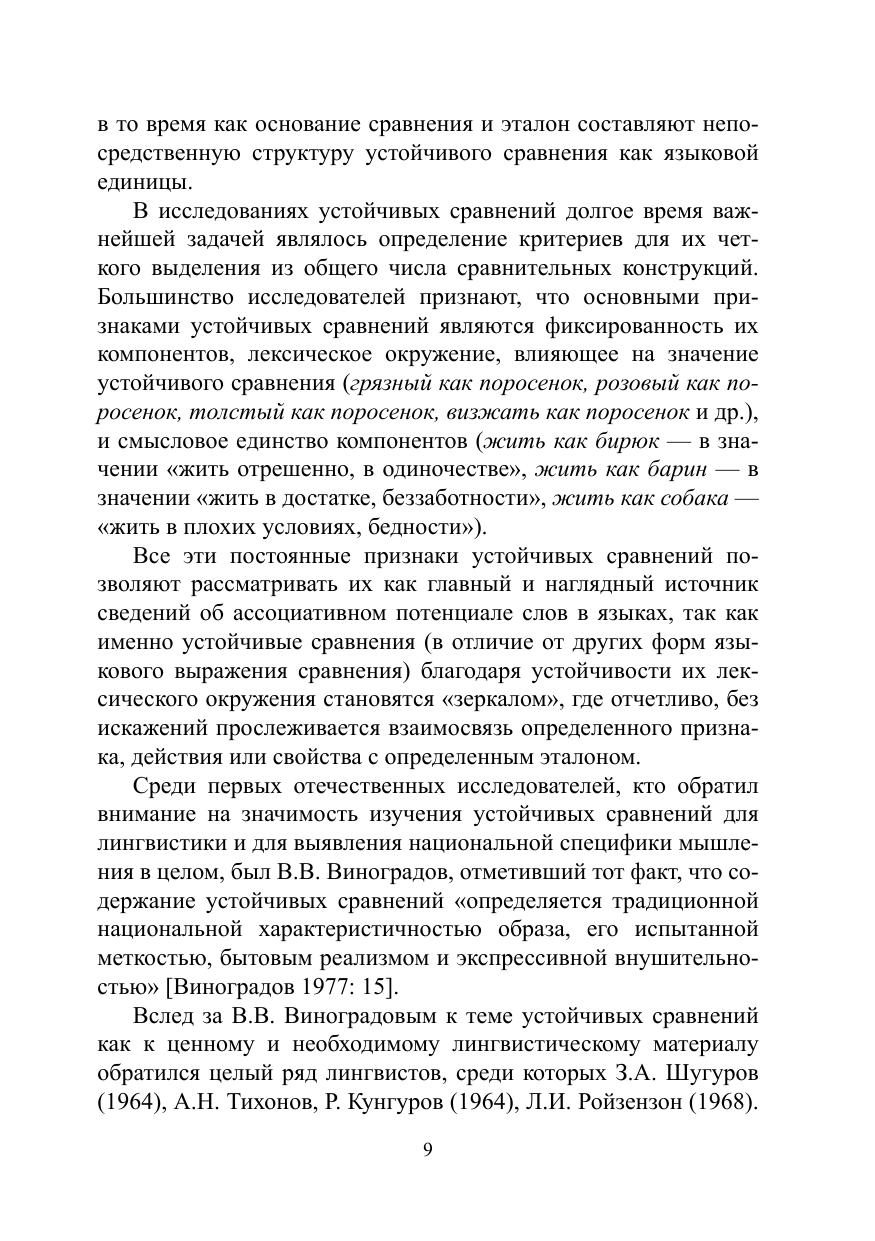 в то время как основание сравнения и эталон составляют непосредственную структуру устойчивого сравнения как языковой единицы.

В исследованиях устойчивых сравнений долгое время важнейшей задачей являлось определение критериев для их четкого выделения из общего числа сравнительных конструкций. Большинство исследователей признают, что основными признаками устойчивых сравнений являются фиксированность их компонентов, лексическое окружение, влияющее на значение устойчивого сравнения (грязный как поросенок, розовый как поросенок, толстый как поросенок, визжать как поросенок и др.), и смысловое единство компонентов (жить как бирюк — в значении «жить отрешенно, в одиночестве», жить как барин — в значении «жить в достатке, беззаботности», жить как собака — «жить в плохих условиях, бедности»).

Все эти постоянные признаки устойчивых сравнений позволяют рассматривать их как главный и наглядный источник сведений об ассоциативном потенциале слов в языках, так как именно устойчивые сравнения (в отличие от других форм языкового выражения сравнения) благодаря устойчивости их лексического окружения становятся «зеркалом», где отчетливо, без искажений прослеживается взаимосвязь определенного признака, действия или свойства с определенным эталоном.

Среди первых отечественных исследователей, кто обратил внимание на значимость изучения устойчивых сравнений для лингвистики и для выявления национальной специфики мышления в целом, был В.В. Виноградов, отметивший тот факт, что содержание устойчивых сравнений «определяется традиционной национальной характеристичностью образа, его испытанной меткостью, бытовым реализмом и экспрессивной внушительностью» [Виноградов 1977: 15].

Вслед за В.В. Виноградовым к теме устойчивых сравнений как к ценному и необходимому лингвистическому материалу обратился целый ряд лингвистов, среди которых З.А. Шугуров (1964), А.Н. Тихонов, Р. Кунгуров (1964), Л.И. Ройзензон (1968).

9